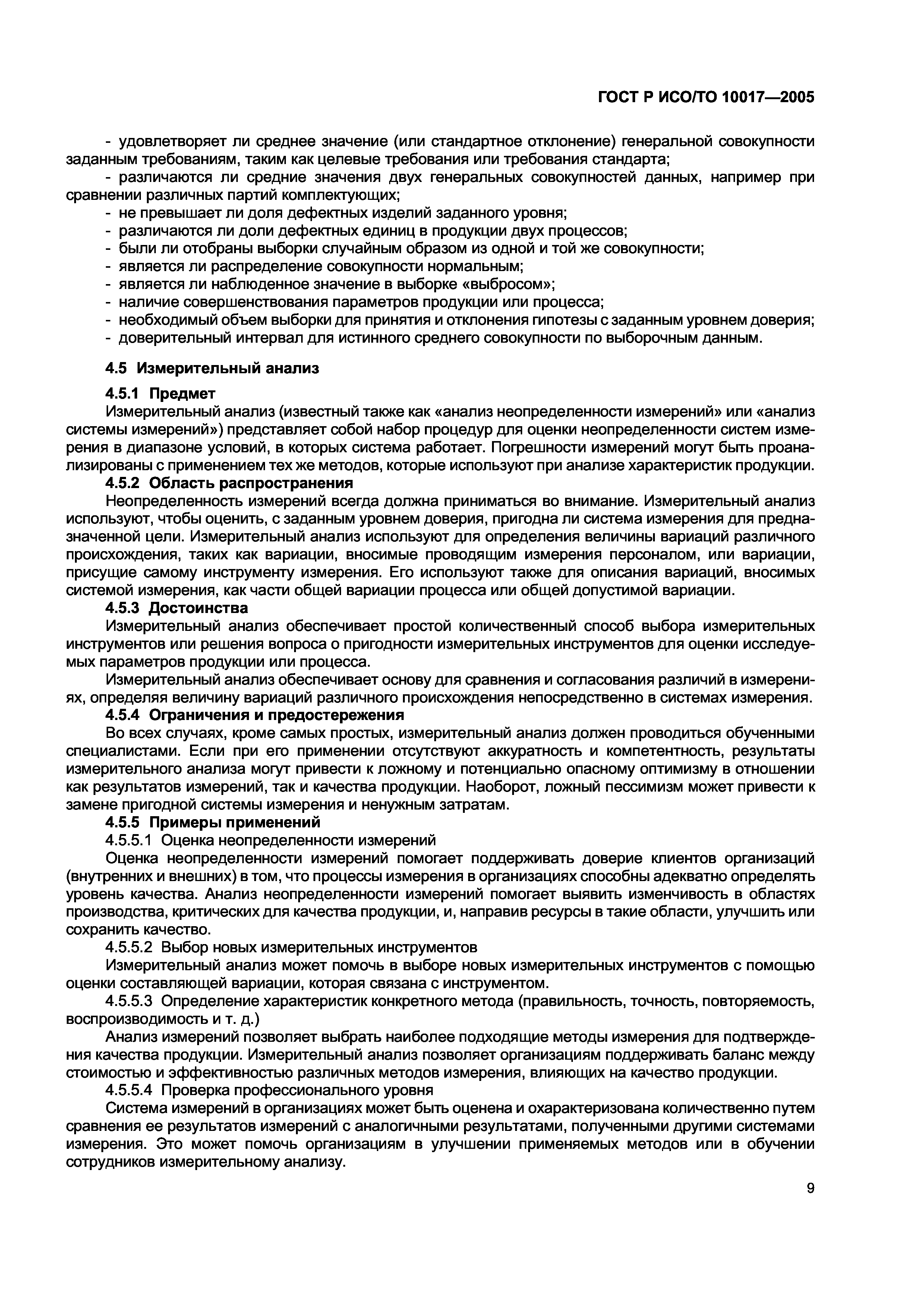 ГОСТ Р ИСО/ТО 10017—2005

- удовлетворяет ли среднее значение (или стандартное отклонение) генеральной совокупности заданным требованиям, таким как целевые требования или требования стандарта;
- различаются ли средние значения двух генеральных совокупностей данных, например при сравнении различных партий комплектующих;
- не превышает ли доля дефектных изделий заданного уровня;
- различаются ли доли дефектных единиц в продукции двух процессов;
- были ли отобраны выборки случайным образом из одной и той же совокупности;
- является ли распределение совокупности нормальным;
- является ли наблюденное значение в выборке «выбросом»;
- наличие совершенствования параметров продукции или процесса;
- необходимый объем выборки для принятия и отклонения гипотезы с заданным уровнем доверия;
- доверительный интервал для истинного среднего совокупности по выборочным данным.

4.5 Измерительный анализ

4.5.1 Предмет

Измерительный анализ (известный также как «анализ неопределенности измерений» или «анализ системы измерений») представляет собой набор процедур для оценки неопределенности систем измерения в диапазоне условий, в которых система работает. Погрешности измерений могут быть проанализированы с применением тех же методов, которые используют при анализе характеристик продукции.

4.5.2 Область распространения

Неопределенность измерений всегда должна приниматься во внимание. Измерительный анализ используют, чтобы оценить, с заданным уровнем доверия, пригодна ли система измерения для предназначенной цели. Измерительный анализ используют для определения величины вариаций различного происхождения, таких как вариации, вносимые проводящим измерения персоналом, или вариации, присущие самому инструменту измерения. Его используют также для описания вариаций, вносимых системой измерения, как части общей вариации процесса или общей допустимой вариации.

4.5.3 Достоинства

Измерительный анализ обеспечивает простой количественный способ выбора измерительных инструментов или решения вопроса о пригодности измерительных инструментов для оценки исследуемых параметров продукции или процесса.

Измерительный анализ обеспечивает основу для сравнения и согласования различий в измерениях, определяя величину вариаций различного происхождения непосредственно в системах измерения.

4.5.4 Ограничения и предостережения

Во всех случаях, кроме самых простых, измерительный анализ должен проводиться обученными специалистами. Если при его применении отсутствуют аккуратность и компетентность, результаты измерительного анализа могут привести к ложному и потенциально опасному оптимизму в отношении как результатов измерений, так и качества продукции. Наоборот, ложный пессимизм может привести к замене пригодной системы измерения и ненужным затратам.

4.5.5 Примеры применений

4.5.5.1 Оценка неопределенности измерений

Оценка неопределенности измерений помогает поддерживать доверие клиентов организаций (внутренних и внешних) в том, что процессы измерения в организациях способны адекватно определять уровень качества. Анализ неопределенности измерений помогает выявить изменчивость в областях производства, критических для качества продукции, и, направив ресурсы в такие области, улучшить или сохранить качество.

4.5.5.2 Выбор новых измерительных инструментов

Измерительный анализ может помочь в выборе новых измерительных инструментов с помощью оценки составляющей вариации, которая связана с инструментом.

4.5.5.3 Определение характеристик конкретного метода (правильность, точность, повторяемость, воспроизводимость и т. д.)

Анализ измерений позволяет выбрать наиболее подходящие методы измерения для подтверждения качества продукции. Измерительный анализ позволяет организациям поддерживать баланс между стоимостью и эффективностью различных методов измерения, влияющих на качество продукции.

4.5.5.4 Проверка профессионального уровня

Система измерений в организациях может быть оценена и охарактеризована количественно путем сравнения ее результатов измерений с аналогичными результатами, полученными другими системами измерения. Это может помочь организациям в улучшении применяемых методов или в обучении сотрудников измерительному анализу.

9